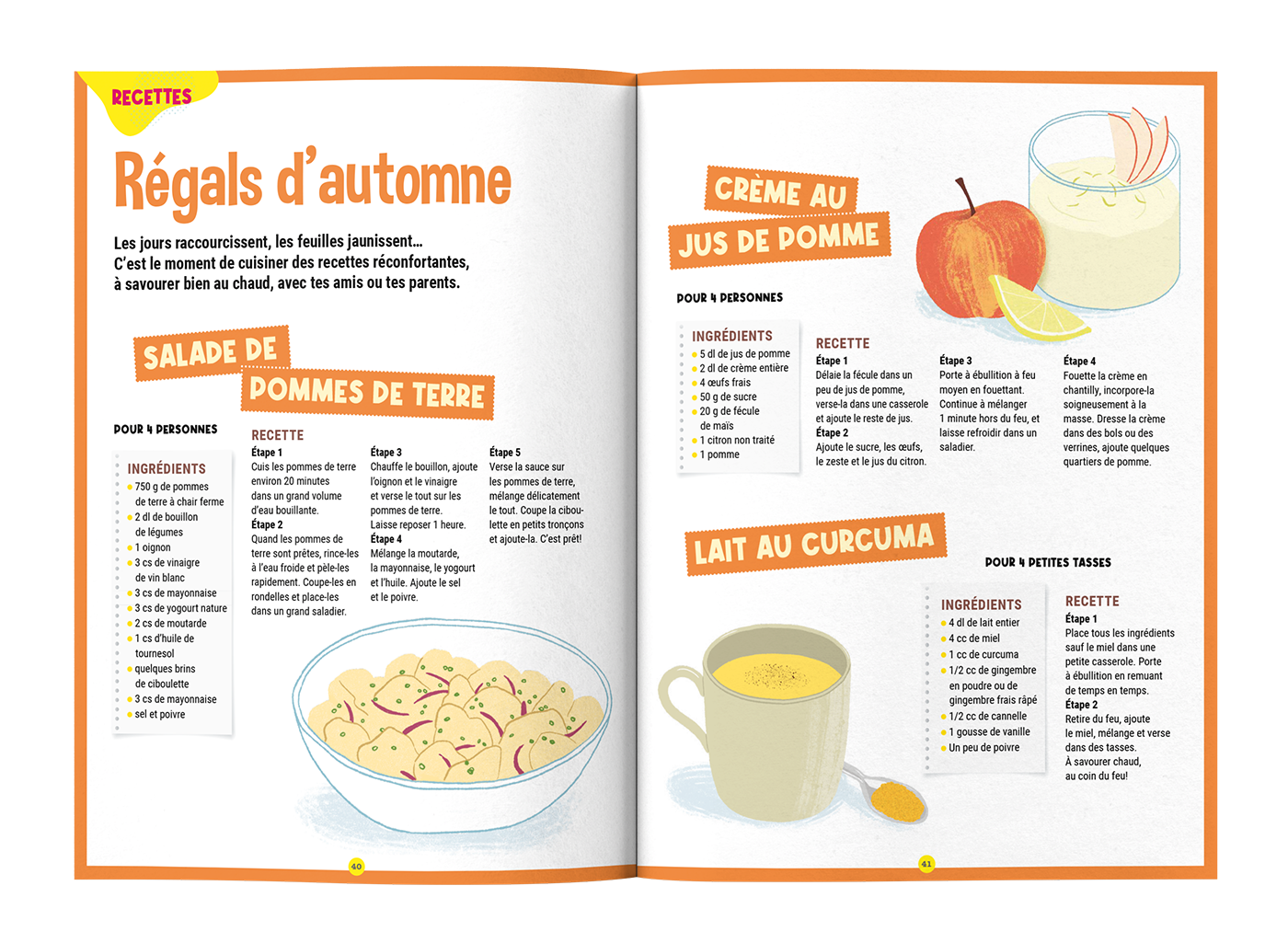 RECETTES

Régals d'automne

Les jours raccourcissent, les feuilles jaunissent… C'est le moment de cuisiner des recettes réconfortantes, à savourer bien au chaud, avec tes amis ou tes parents.

SALADE DE
POMMES DE TERRE

POUR 4 PERSONNES

INGRÉDIENTS
• 750 g de pommes de terre à chair ferme
• 2 dl de bouillon de légumes
• 1 oignon
• 3 cs de vinaigre de vin blanc
• 3 cs de mayonnaise
• 3 cs de yogourt nature
• 2 cs de moutarde
• 1 cs d'huile de tournesol
• quelques brins de ciboulette
• 3 cs de mayonnaise
• sel et poivre

RECETTE
Étape 1
Cuis les pommes de terre environ 20 minutes dans un grand volume d'eau bouillante.
Étape 2
Quand les pommes de terre sont prêtes, rince-les à l'eau froide et pèle-les rapidement. Coupe-les en rondelles et place-les dans un grand saladier.
Étape 3
Chauffe le bouillon, ajoute l'oignon et le vinaigre et verse le tout sur les pommes de terre. Laisse reposer 1 heure.
Étape 4
Mélange la moutarde, la mayonnaise, le yogourt et l'huile. Ajoute le sel et le poivre.
Étape 5
Verse la sauce sur les pommes de terre, mélange délicatement le tout. Coupe la ciboulette en petits tronçons et ajoute-la. C'est prêt!

40

CRÈME AU
JUS DE POMME

POUR 4 PERSONNES

INGRÉDIENTS
• 5 dl de jus de pomme
• 2 dl de crème entière
• 4 œufs frais
• 50 g de sucre
• 20 g de fécule de maïs
• 1 citron non traité
• 1 pomme

RECETTE
Étape 1
Délaie la fécule dans un peu de jus de pomme, verse-la dans une casserole et ajoute le reste de jus.
Étape 2
Ajoute le sucre, les œufs, le zeste et le jus du citron.
Étape 3
Porte à ébullition à feu moyen en fouettant. Continue à mélanger 1 minute hors du feu, et laisse refroidir dans un saladier.
Étape 4
Fouette la crème en chantilly, incorpore-la soigneusement à la masse. Dresse la crème dans des bols ou des verrines, ajoute quelques quartiers de pomme.

LAIT AU CURCUMA

POUR 4 PETITES TASSES

INGRÉDIENTS
• 4 dl de lait entier
• 4 cc de miel
• 1 cc de curcuma
• 1/2 cc de gingembre en poudre ou de gingembre frais râpé
• 1/2 cc de cannelle
• 1 gousse de vanille
• Un peu de poivre

RECETTE
Étape 1
Place tous les ingrédients sauf le miel dans une petite casserole. Porte à ébullition en remuant de temps en temps.
Étape 2
Retire du feu, ajoute le miel, mélange et verse dans des tasses. À savourer chaud, au coin du feu!

41